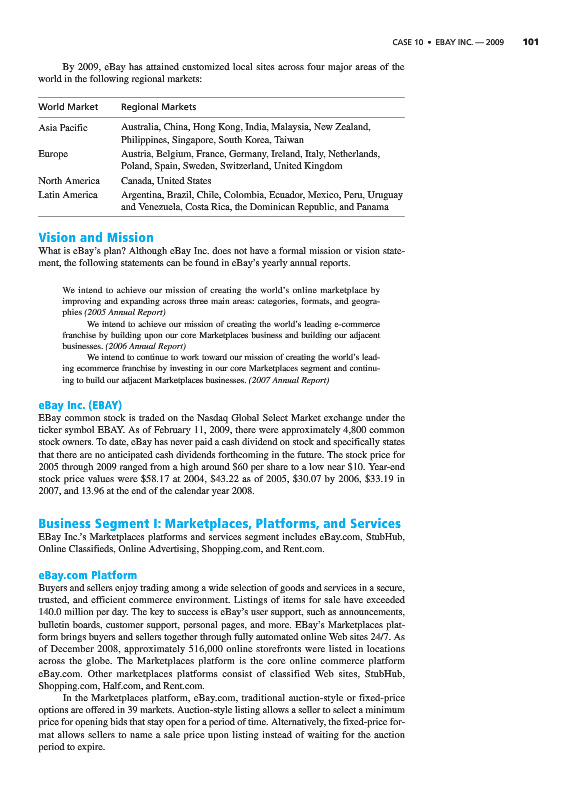 CASE 10 • EBAY INC. — 2009 101

By 2009, eBay has attained customized local sites across four major areas of the world in the following regional markets:

| World Market | Regional Markets |
|---|---|
| Asia Pacific | Australia, China, Hong Kong, India, Malaysia, New Zealand, Philippines, Singapore, South Korea, Taiwan |
| Europe | Austria, Belgium, France, Germany, Ireland, Italy, Netherlands, Poland, Spain, Sweden, Switzerland, United Kingdom |
| North America | Canada, United States |
| Latin America | Argentina, Brazil, Chile, Colombia, Ecuador, Mexico, Peru, Uruguay and Venezuela, Costa Rica, the Dominican Republic, and Panama |

Vision and Mission

What is eBay's plan? Although eBay Inc. does not have a formal mission or vision statement, the following statements can be found in eBay's yearly annual reports.

We intend to achieve our mission of creating the world's online marketplace by improving and expanding across three main areas: categories, formats, and geographies (2005 Annual Report)

We intend to achieve our mission of creating the world's leading e-commerce franchise by building upon our core Marketplaces business and building our adjacent businesses. (2006 Annual Report)

We intend to continue to work toward our mission of creating the world's leading ecommerce franchise by investing in our core Marketplaces segment and continuing to build our adjacent Marketplaces businesses. (2007 Annual Report)

eBay Inc. (EBAY)

EBay common stock is traded on the Nasdaq Global Select Market exchange under the ticker symbol EBAY. As of February 11, 2009, there were approximately 4,800 common stock owners. To date, eBay has never paid a cash dividend on stock and specifically states that there are no anticipated cash dividends forthcoming in the future. The stock price for 2005 through 2009 ranged from a high around $60 per share to a low near $10. Year-end stock price values were $58.17 at 2004, $43.22 as of 2005, $30.07 by 2006, $33.19 in 2007, and 13.96 at the end of the calendar year 2008.

Business Segment I: Marketplaces, Platforms, and Services

EBay Inc.'s Marketplaces platforms and services segment includes eBay.com, StubHub, Online Classifieds, Online Advertising, Shopping.com, and Rent.com.

eBay.com Platform

Buyers and sellers enjoy trading among a wide selection of goods and services in a secure, trusted, and efficient commerce environment. Listings of items for sale have exceeded 140.0 million per day. The key to success is eBay's user support, such as announcements, bulletin boards, customer support, personal pages, and more. EBay's Marketplaces platform brings buyers and sellers together through fully automated online Web sites 24/7. As of December 2008, approximately 516,000 online storefronts were listed in locations across the globe. The Marketplaces platform is the core online commerce platform eBay.com. Other marketplaces platforms consist of classified Web sites, StubHub, Shopping.com, Half.com, and Rent.com.

In the Marketplaces platform, eBay.com, traditional auction-style or fixed-price options are offered in 39 markets. Auction-style listing allows a seller to select a minimum price for opening bids that stay open for a period of time. Alternatively, the fixed-price format allows sellers to name a sale price upon listing instead of waiting for the auction period to expire.